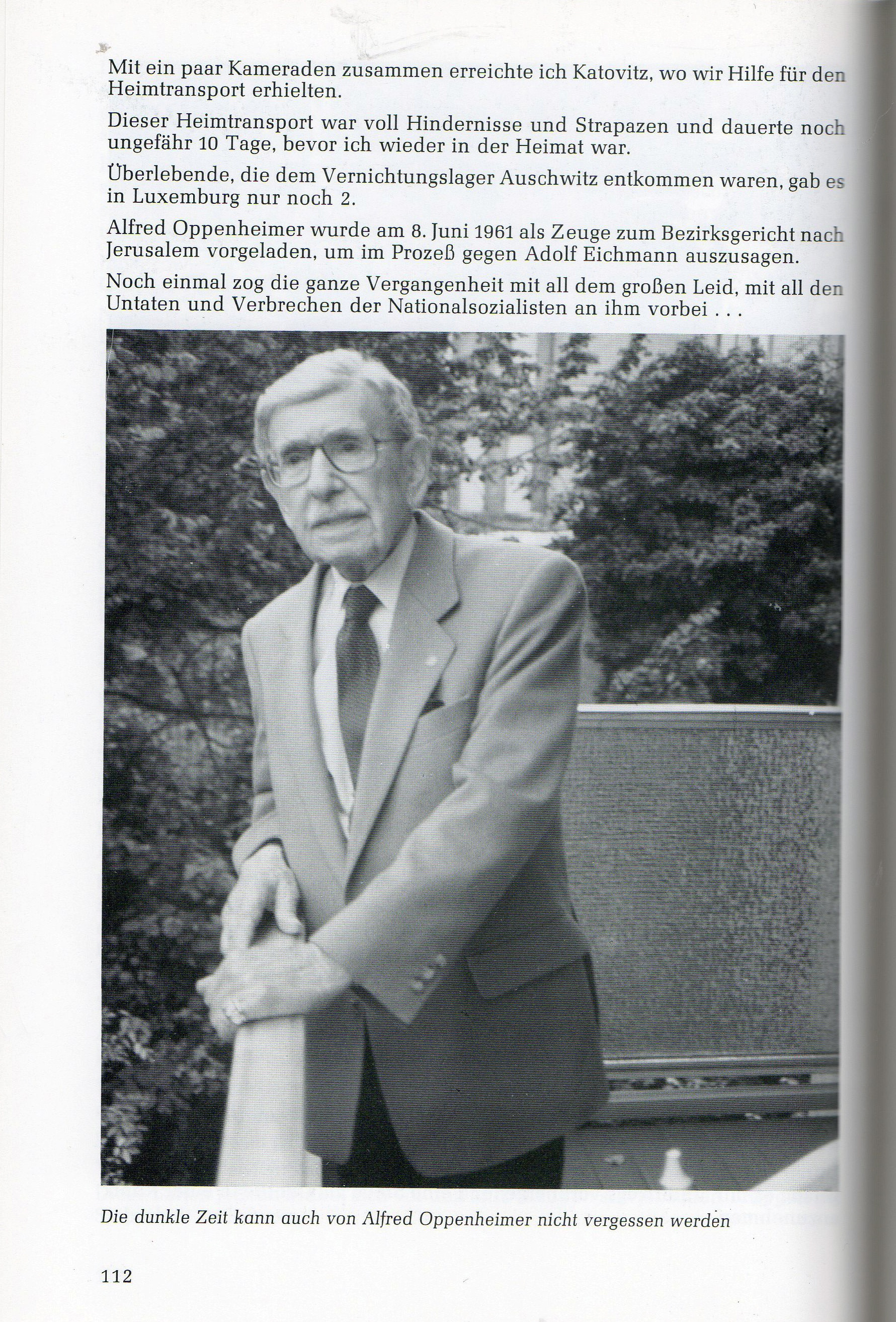 Mit ein paar Kameraden zusammen erreichte ich Katovitz, wo wir Hilfe für den Heimtransport erhielten.

Dieser Heimtransport war voll Hindernisse und Strapazen und dauerte noch ungefähr 10 Tage, bevor ich wieder in der Heimat war.

Überlebende, die dem Vernichtungslager Auschwitz entkommen waren, gab es in Luxemburg nur noch 2.

Alfred Oppenheimer wurde am 8. Juni 1961 als Zeuge zum Bezirksgericht nach Jerusalem vorgeladen, um im Prozeß gegen Adolf Eichmann auszusagen.

Noch einmal zog die ganze Vergangenheit mit all dem großen Leid, mit all den Untaten und Verbrechen der Nationalsozialisten an ihm vorbei . . .

Die dunkle Zeit kann auch von Alfred Oppenheimer nicht vergessen werden

112